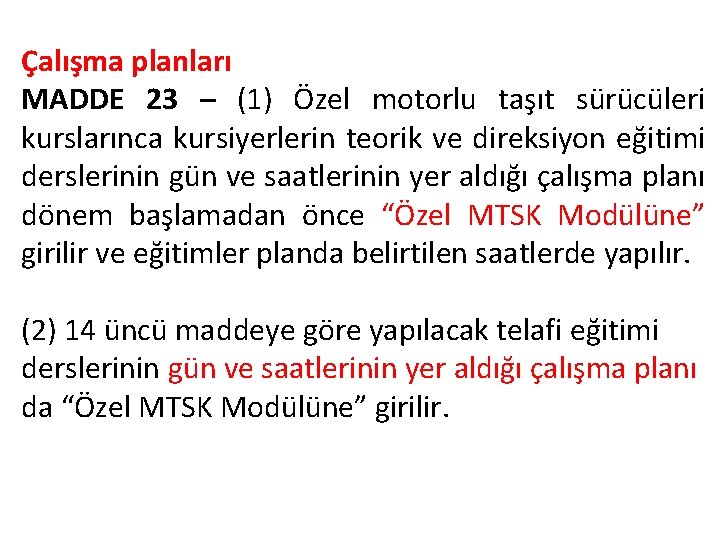 Çalışma planları
MADDE 23 – (1) Özel motorlu taşıt sürücüleri kurslarınca kursiyerlerin teorik ve direksiyon eğitimi derslerinin gün ve saatlerinin yer aldığı çalışma planı dönem başlamadan önce “Özel MTSK Modülüne” girilir ve eğitimler planda belirtilen saatlerde yapılır.

(2) 14 üncü maddeye göre yapılacak telafi eğitimi derslerinin gün ve saatlerinin yer aldığı çalışma planı da “Özel MTSK Modülüne” girilir.